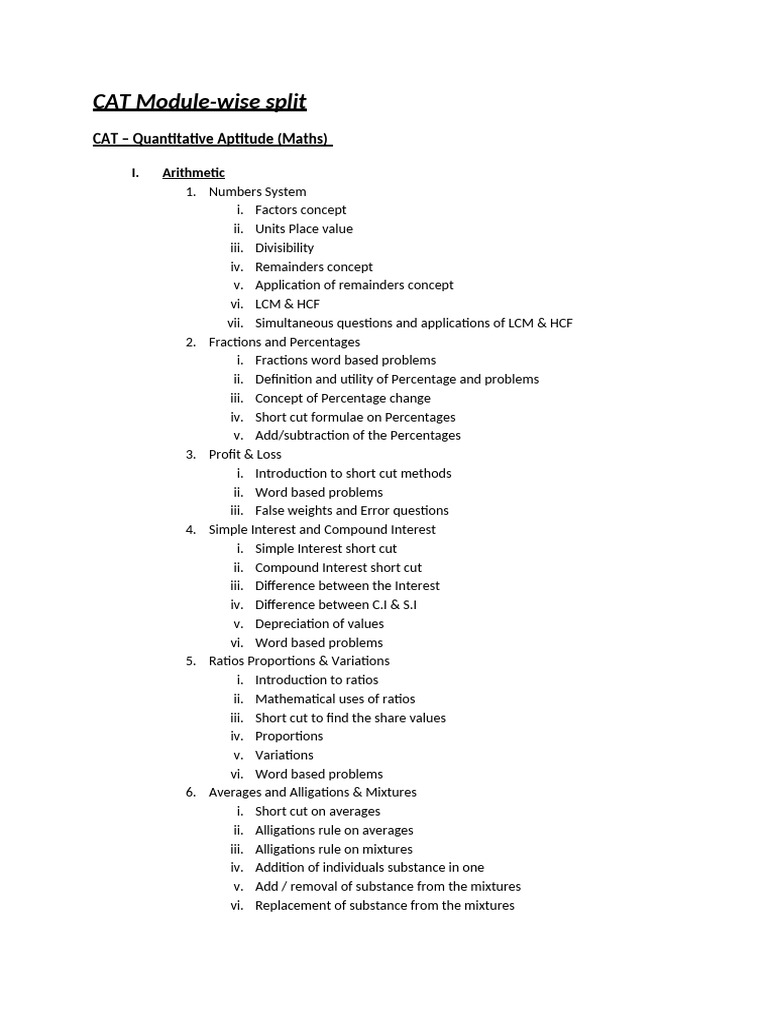 CAT Module-wise split

CAT – Quantitative Aptitude (Maths)

I. Arithmetic

1. Numbers System
i. Factors concept
ii. Units Place value
iii. Divisibility
iv. Remainders concept
v. Application of remainders concept
vi. LCM & HCF
vii. Simultaneous questions and applications of LCM & HCF

2. Fractions and Percentages
i. Fractions word based problems
ii. Definition and utility of Percentage and problems
iii. Concept of Percentage change
iv. Short cut formulae on Percentages
v. Add/subtraction of the Percentages

3. Profit & Loss
i. Introduction to short cut methods
ii. Word based problems
iii. False weights and Error questions

4. Simple Interest and Compound Interest
i. Simple Interest short cut
ii. Compound Interest short cut
iii. Difference between the Interest
iv. Difference between C.I & S.I
v. Depreciation of values
vi. Word based problems

5. Ratios Proportions & Variations
i. Introduction to ratios
ii. Mathematical uses of ratios
iii. Short cut to find the share values
iv. Proportions
v. Variations
vi. Word based problems

6. Averages and Alligations & Mixtures
i. Short cut on averages
ii. Alligations rule on averages
iii. Alligations rule on mixtures
iv. Addition of individuals substance in one
v. Add / removal of substance from the mixtures
vi. Replacement of substance from the mixtures